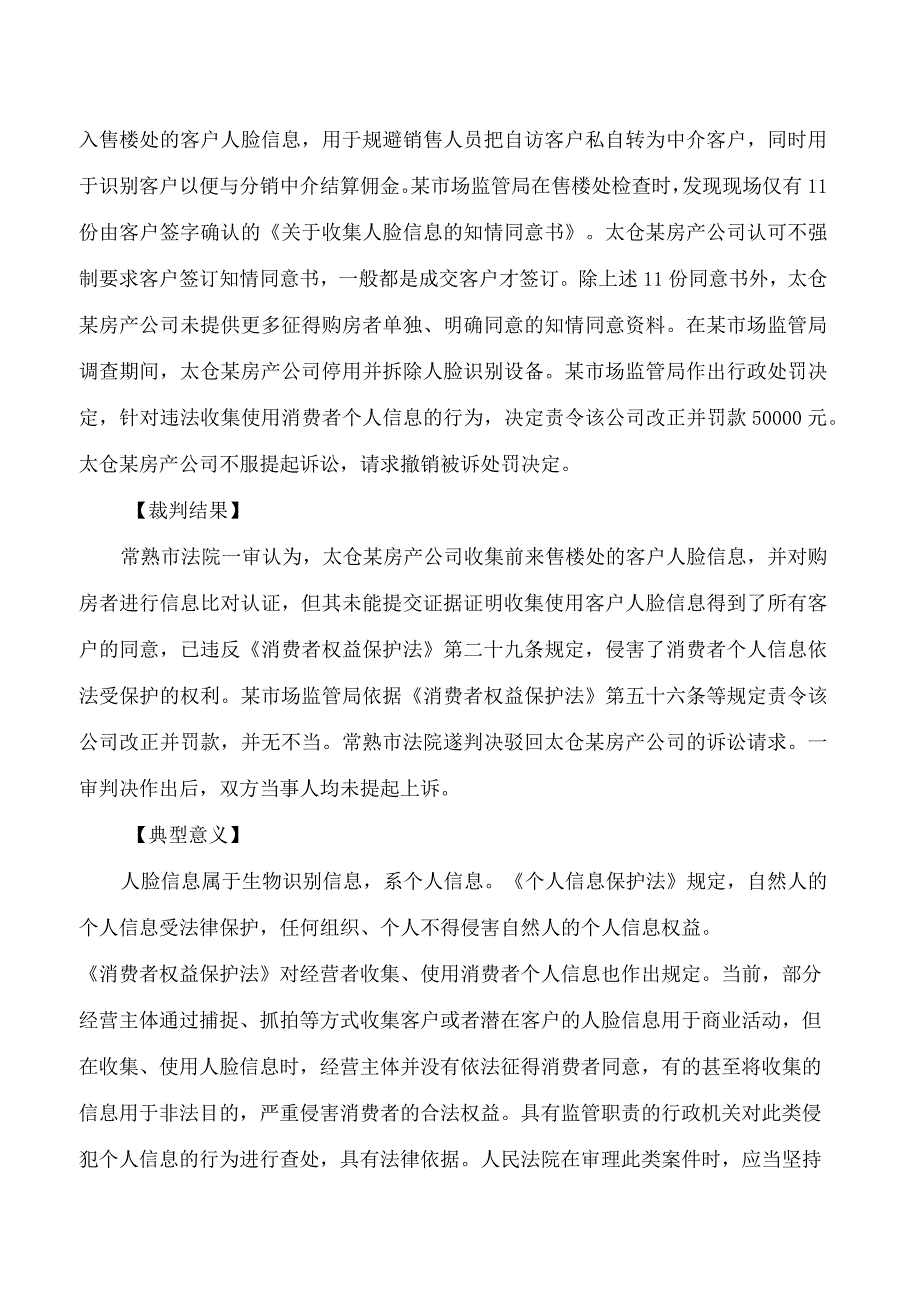 入售楼处的客户人脸信息，用于规避销售人员把自访客户私自转为中介客户，同时用于识别客户以便与分销中介结算佣金。某市场监管局在售楼处检查时，发现现场仅有11份由客户签字确认的《关于收集人脸信息的知情同意书》。太仓某房产公司认可不强制要求客户签订知情同意书，一般都是成交客户才签订。除上述11份同意书外，太仓某房产公司未提供更多征得购房者单独、明确同意的知情同意资料。在某市场监管局调查期间，太仓某房产公司停用并拆除人脸识别设备。某市场监管局作出行政处罚决定，针对违法收集使用消费者个人信息的行为，决定责令该公司改正并罚款50000元。太仓某房产公司不服提起诉讼，请求撤销被诉处罚决定。

【裁判结果】

常熟市法院一审认为，太仓某房产公司收集前来售楼处的客户人脸信息，并对购房者进行信息比对认证，但其未能提交证据证明收集使用客户人脸信息得到了所有客户的同意，已违反《消费者权益保护法》第二十九条规定，侵害了消费者个人信息依法受保护的权利。某市场监管局依据《消费者权益保护法》第五十六条等规定责令该公司改正并罚款，并无不当。常熟市法院遂判决驳回太仓某房产公司的诉讼请求。一审判决作出后，双方当事人均未提起上诉。

【典型意义】

人脸信息属于生物识别信息，系个人信息。《个人信息保护法》规定，自然人的个人信息受法律保护，任何组织、个人不得侵害自然人的个人信息权益。《消费者权益保护法》对经营者收集、使用消费者个人信息也作出规定。当前，部分经营主体通过捕捉、抓拍等方式收集客户或者潜在客户的人脸信息用于商业活动，但在收集、使用人脸信息时，经营主体并没有依法征得消费者同意，有的甚至将收集的信息用于非法目的，严重侵害消费者的合法权益。具有监管职责的行政机关对此类侵犯个人信息的行为进行查处，具有法律依据。人民法院在审理此类案件时，应当坚持